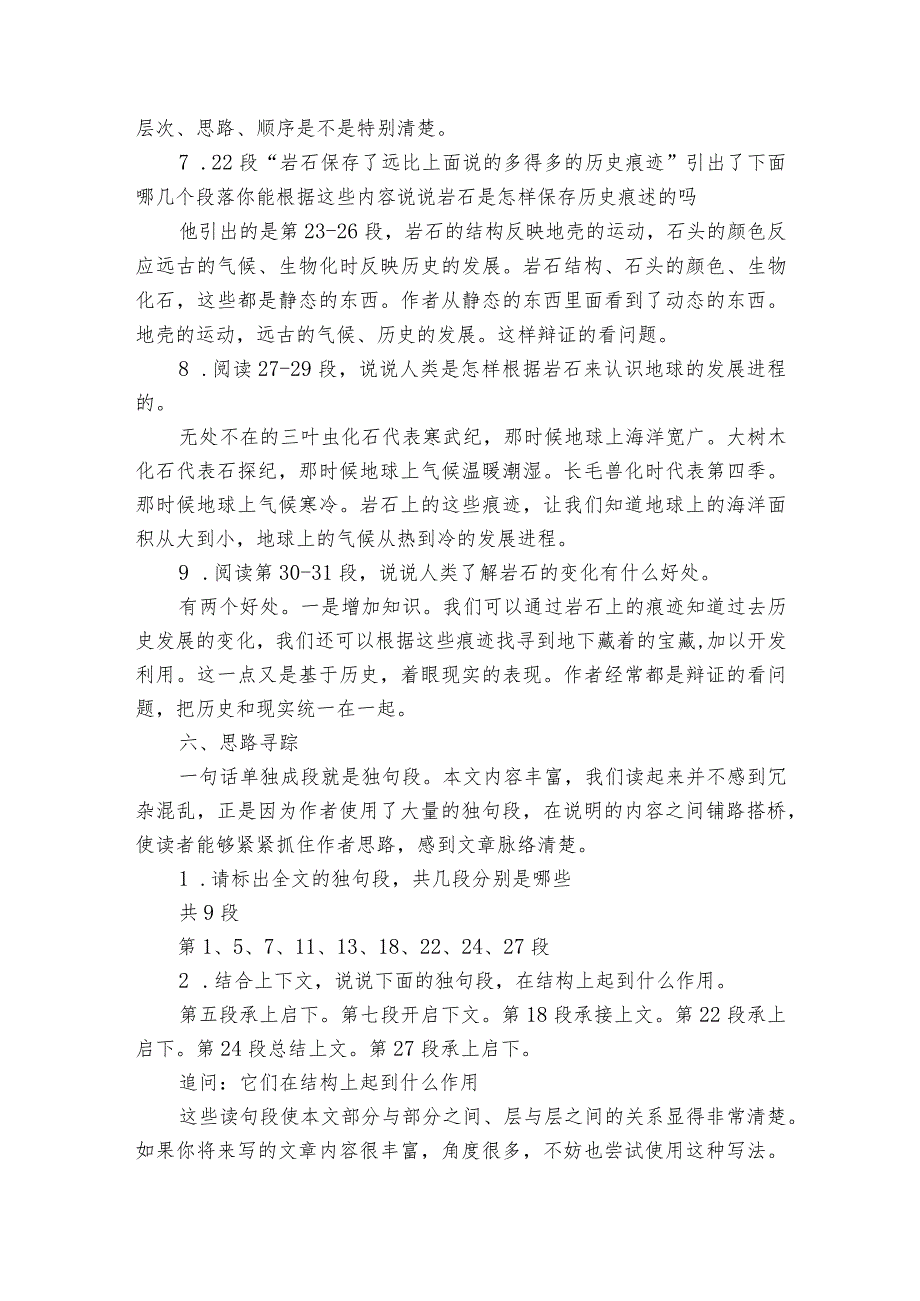 层次、思路、顺序是不是特别清楚。

7．22段“岩石保存了远比上面说的多得多的历史痕迹”引出了下面哪几个段落你能根据这些内容说说岩石是怎样保存历史痕述的吗

他引出的是第23-26段，岩石的结构反映地壳的运动，石头的颜色反应远古的气候、生物化时反映历史的发展。岩石结构、石头的颜色、生物化石，这些都是静态的东西。作者从静态的东西里面看到了动态的东西。地壳的运动，远古的气候、历史的发展。这样辩证的看问题。

8．阅读27-29段，说说人类是怎样根据岩石来认识地球的发展进程的。

无处不在的三叶虫化石代表寒武纪，那时候地球上海洋宽广。大树木化石代表石探纪，那时候地球上气候温暖潮湿。长毛兽化时代表第四季。那时候地球上气候寒冷。岩石上的这些痕迹，让我们知道地球上的海洋面积从大到小，地球上的气候从热到冷的发展进程。

9．阅读第30-31段，说说人类了解岩石的变化有什么好处。

有两个好处。一是增加知识。我们可以通过岩石上的痕迹知道过去历史发展的变化，我们还可以根据这些痕迹找寻到地下藏着的宝藏,加以开发利用。这一点又是基于历史，着眼现实的表现。作者经常都是辩证的看问题，把历史和现实统一在一起。

六、思路寻踪

一句话单独成段就是独句段。本文内容丰富，我们读起来并不感到冗杂混乱，正是因为作者使用了大量的独句段，在说明的内容之间铺路搭桥，使读者能够紧紧抓住作者思路，感到文章脉络清楚。

1．请标出全文的独句段，共几段分别是哪些

共9段

第1、5、7、11、13、18、22、24、27段

2．结合上下文，说说下面的独句段，在结构上起到什么作用。

第五段承上启下。第七段开启下文。第18段承接上文。第22段承上启下。第24段总结上文。第27段承上启下。

追问：它们在结构上起到什么作用

这些读句段使本文部分与部分之间、层与层之间的关系显得非常清楚。如果你将来写的文章内容很丰富，角度很多，不妨也尝试使用这种写法。